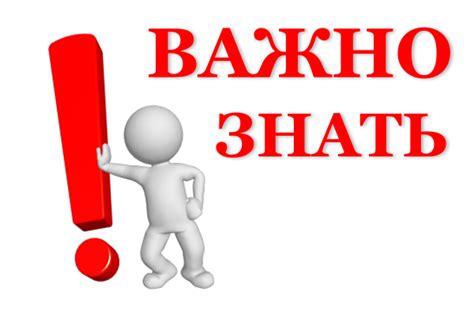 ВАЖНО
ЗНАТЬ